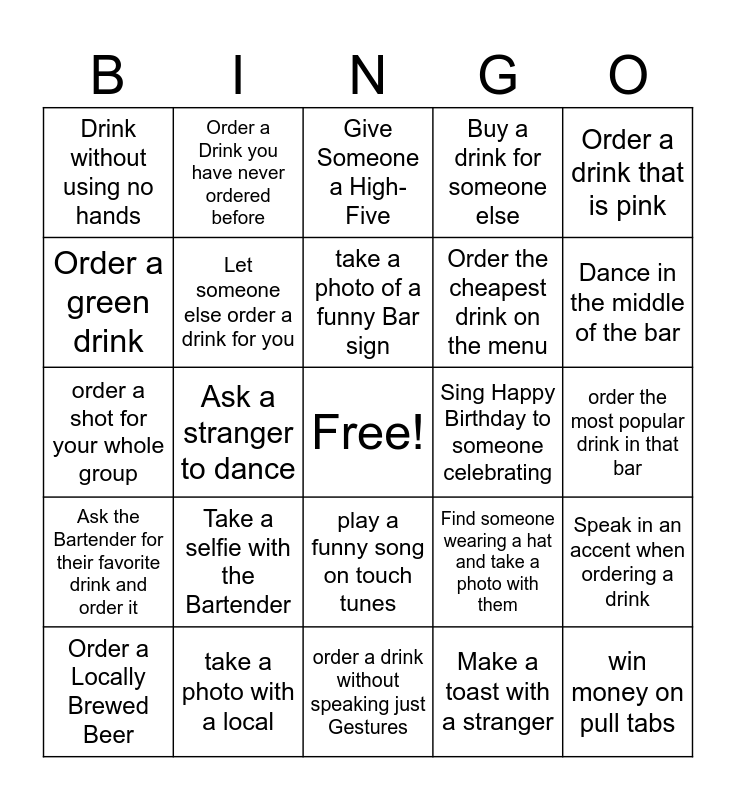 | B | I | N | G | O |
|---|---|---|---|---|
| Drink without using no hands | Order a Drink you have never ordered before | Give Someone a High-Five | Buy a drink for someone else | Order a drink that is pink |
| Order a green drink | Let someone else order a drink for you | take a photo of a funny Bar sign | Order the cheapest drink on the menu | Dance in the middle of the bar |
| order a shot for your whole group | Ask a stranger to dance | Free! | Sing Happy Birthday to someone celebrating | order the most popular drink in that bar |
| Ask the Bartender for their favorite drink and order it | Take a selfie with the Bartender | play a funny song on touch tunes | Find someone wearing a hat and take a photo with them | Speak in an accent when ordering a drink |
| Order a Locally Brewed Beer | take a photo with a local | order a drink without speaking just Gestures | Make a toast with a stranger | win money on pull tabs |